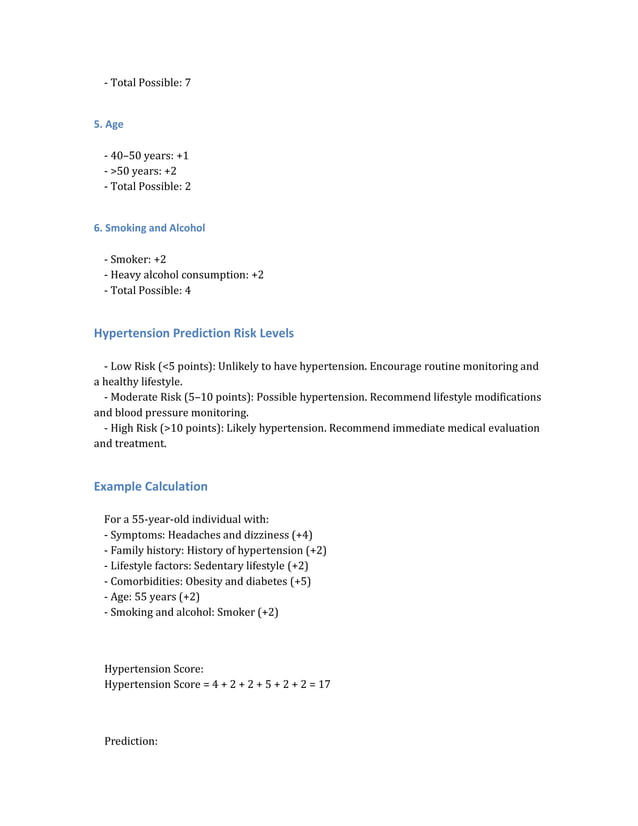 - Total Possible: 7

5. Age

- 40–50 years: +1
- >50 years: +2
- Total Possible: 2

6. Smoking and Alcohol

- Smoker: +2
- Heavy alcohol consumption: +2
- Total Possible: 4

Hypertension Prediction Risk Levels

- Low Risk (<5 points): Unlikely to have hypertension. Encourage routine monitoring and a healthy lifestyle.
- Moderate Risk (5–10 points): Possible hypertension. Recommend lifestyle modifications and blood pressure monitoring.
- High Risk (>10 points): Likely hypertension. Recommend immediate medical evaluation and treatment.

Example Calculation

For a 55-year-old individual with:
- Symptoms: Headaches and dizziness (+4)
- Family history: History of hypertension (+2)
- Lifestyle factors: Sedentary lifestyle (+2)
- Comorbidities: Obesity and diabetes (+5)
- Age: 55 years (+2)
- Smoking and alcohol: Smoker (+2)

Hypertension Score:
Hypertension Score = 4 + 2 + 2 + 5 + 2 + 2 = 17

Prediction: